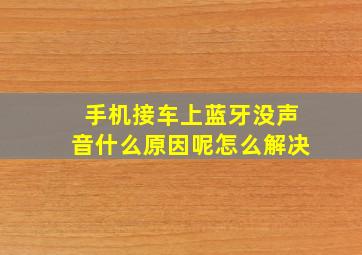 手机接车上蓝牙没声音什么原因呢怎么解决